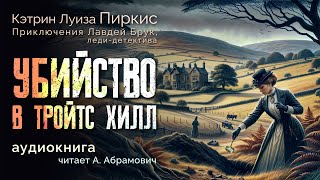 Кэтрин Луиза Пиркис
Приключения Лавдей Брук, леди-детектива

УБИЙСТВО В ТРОЙТС ХИЛЛ

аудиокнига
читает А. Абрамович